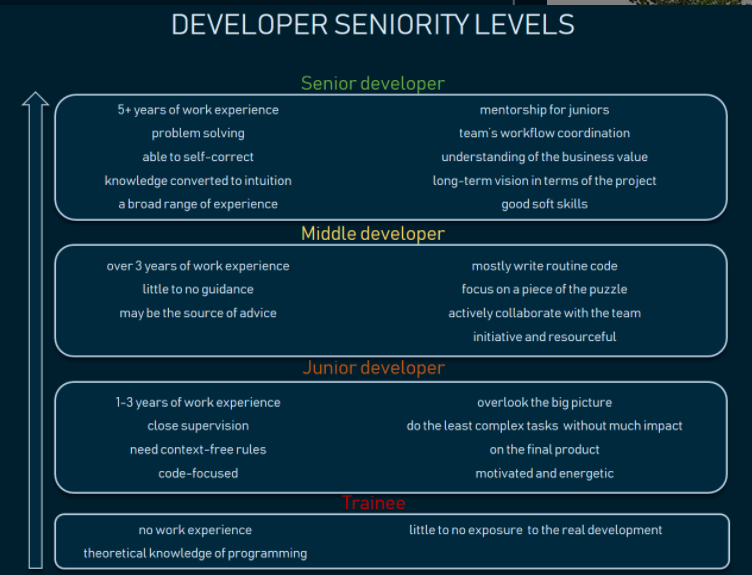 DEVELOPER SENIORITY LEVELS

Senior developer

5+ years of work experience
problem solving
able to self-correct
knowledge converted to intuition
a broad range of experience

mentorship for juniors
team's workflow coordination
understanding of the business value
long-term vision in terms of the project
good soft skills

Middle developer

over 3 years of work experience
little to no guidance
may be the source of advice

mostly write routine code
focus on a piece of the puzzle
actively collaborate with the team
initiative and resourceful

Junior developer

1-3 years of work experience
close supervision
need context-free rules
code-focused

overlook the big picture
do the least complex tasks without much impact on the final product
motivated and energetic

Trainee

no work experience
theoretical knowledge of programming

little to no exposure to the real development